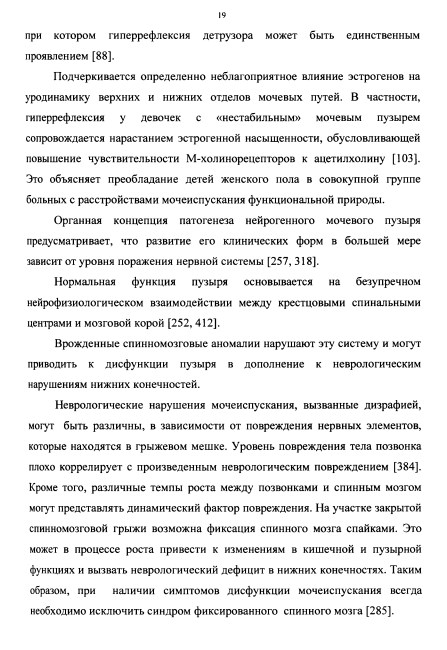 19

при котором гиперрефлексия детрузора может быть единственным проявлением [88].

Подчеркивается определенно неблагоприятное влияние эстрогенов на уродинамику верхних и нижних отделов мочевых путей. В частности, гиперрефлексия у девочек с «нестабильным» мочевым пузырем сопровождается нарастанием эстрогенной насыщенности, обусловливающей повышение чувствительности М-холинорецепторов к ацетилхолину [103]. Это объясняет преобладание детей женского пола в совокупной группе больных с расстройствами мочеиспускания функциональной природы.

Органная концепция патогенеза нейрогенного мочевого пузыря предусматривает, что развитие его клинических форм в большей мере зависит от уровня поражения нервной системы [257, 318].

Нормальная функция пузыря основывается на безупречном нейрофизиологическом взаимодействии между крестцовыми спинальными центрами и мозговой корой [252, 412].

Врожденные спинномозговые аномалии нарушают эту систему и могут приводить к дисфункции пузыря в дополнение к неврологическим нарушениям нижних конечностей.

Неврологические нарушения мочеиспускания, вызванные дизрафией, могут быть различны, в зависимости от повреждения нервных элементов, которые находятся в грыжевом мешке. Уровень повреждения тела позвонка плохо коррелирует с произведенным неврологическим повреждением [384]. Кроме того, различные темпы роста между позвонками и спинным мозгом могут представлять динамический фактор повреждения. На участке закрытой спинномозговой грыжи возможна фиксация спинного мозга спайками. Это может в процессе роста привести к изменениям в кишечной и пузырной функциях и вызвать неврологический дефицит в нижних конечностях. Таким образом, при наличии симптомов дисфункции мочеиспускания всегда необходимо исключить синдром фиксированного спинного мозга [285].